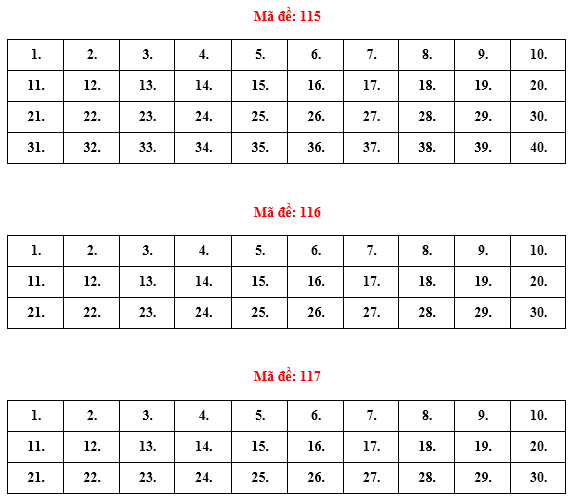 Mã đề: 115

| 1. | 2. | 3. | 4. | 5. | 6. | 7. | 8. | 9. | 10. |
|---|---|---|---|---|---|---|---|---|---|
| 11. | 12. | 13. | 14. | 15. | 16. | 17. | 18. | 19. | 20. |
| 21. | 22. | 23. | 24. | 25. | 26. | 27. | 28. | 29. | 30. |
| 31. | 32. | 33. | 34. | 35. | 36. | 37. | 38. | 39. | 40. |

Mã đề: 116

| 1. | 2. | 3. | 4. | 5. | 6. | 7. | 8. | 9. | 10. |
|---|---|---|---|---|---|---|---|---|---|
| 11. | 12. | 13. | 14. | 15. | 16. | 17. | 18. | 19. | 20. |
| 21. | 22. | 23. | 24. | 25. | 26. | 27. | 28. | 29. | 30. |

Mã đề: 117

| 1. | 2. | 3. | 4. | 5. | 6. | 7. | 8. | 9. | 10. |
|---|---|---|---|---|---|---|---|---|---|
| 11. | 12. | 13. | 14. | 15. | 16. | 17. | 18. | 19. | 20. |
| 21. | 22. | 23. | 24. | 25. | 26. | 27. | 28. | 29. | 30. |